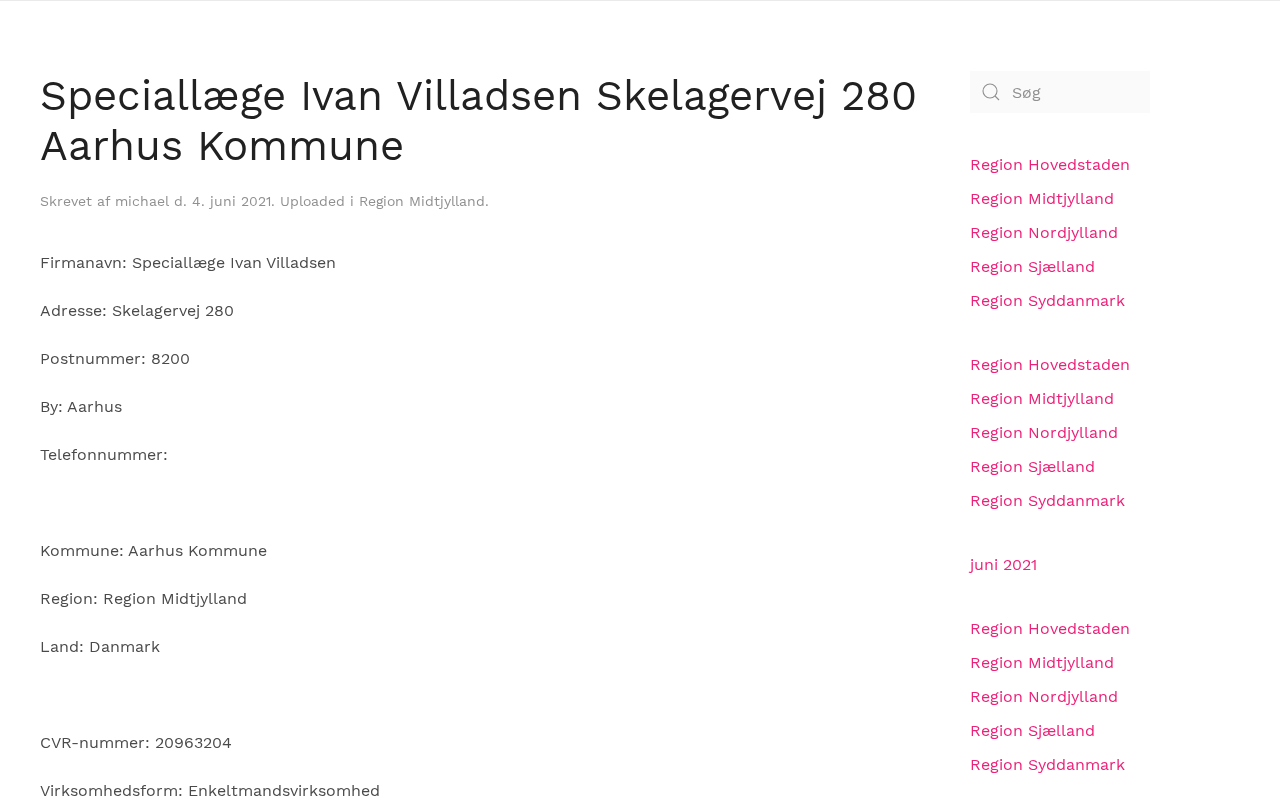 Speciallæge Ivan Villadsen Skelagervej 280 Aarhus Kommune

Skrevet af michael d. 4. juni 2021. Uploaded i Region Midtjylland.

Firmanavn: Speciallæge Ivan Villadsen

Adresse: Skelagervej 280

Postnummer: 8200

By: Aarhus

Telefonnummer:

Kommune: Aarhus Kommune

Region: Region Midtjylland

Land: Danmark

CVR-nummer: 20963204

Virksomhedsform: Enkeltmandsvirksomhed

Søg

Region Hovedstaden
Region Midtjylland
Region Nordjylland
Region Sjælland
Region Syddanmark

Region Hovedstaden
Region Midtjylland
Region Nordjylland
Region Sjælland
Region Syddanmark

juni 2021

Region Hovedstaden
Region Midtjylland
Region Nordjylland
Region Sjælland
Region Syddanmark